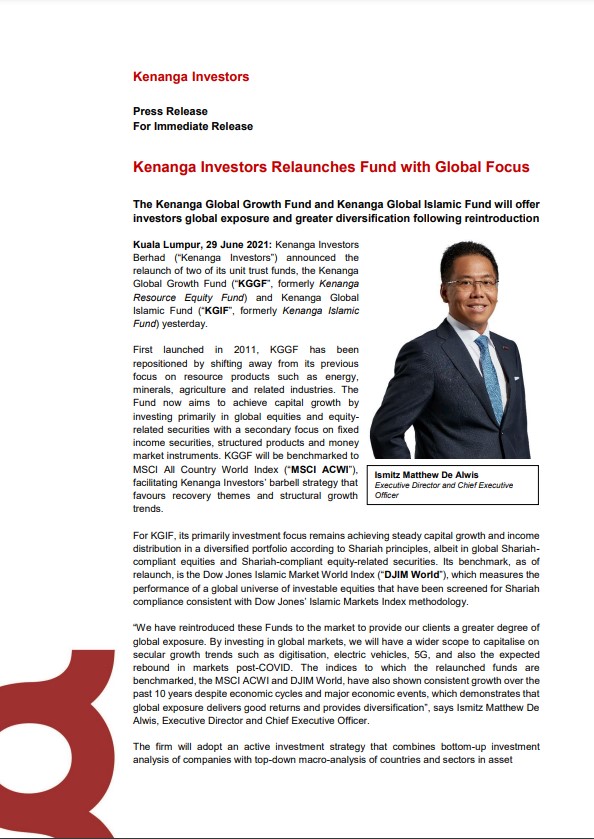 Kenanga Investors

Press Release
For Immediate Release

Kenanga Investors Relaunches Fund with Global Focus

The Kenanga Global Growth Fund and Kenanga Global Islamic Fund will offer investors global exposure and greater diversification following reintroduction

Kuala Lumpur, 29 June 2021: Kenanga Investors Berhad ("Kenanga Investors") announced the relaunch of two of its unit trust funds, the Kenanga Global Growth Fund ("KGGF", formerly Kenanga Resource Equity Fund) and Kenanga Global Islamic Fund ("KGIF", formerly Kenanga Islamic Fund) yesterday.

First launched in 2011, KGGF has been repositioned by shifting away from its previous focus on resource products such as energy, minerals, agriculture and related industries. The Fund now aims to achieve capital growth by investing primarily in global equities and equity-related securities with a secondary focus on fixed income securities, structured products and money market instruments. KGGF will be benchmarked to MSCI All Country World Index ("MSCI ACWI"), facilitating Kenanga Investors' barbell strategy that favours recovery themes and structural growth trends.

Ismitz Matthew De Alwis
Executive Director and Chief Executive Officer

For KGIF, its primarily investment focus remains achieving steady capital growth and income distribution in a diversified portfolio according to Shariah principles, albeit in global Shariah-compliant equities and Shariah-compliant equity-related securities. Its benchmark, as of relaunch, is the Dow Jones Islamic Market World Index ("DJIM World"), which measures the performance of a global universe of investable equities that have been screened for Shariah compliance consistent with Dow Jones' Islamic Markets Index methodology.

"We have reintroduced these Funds to the market to provide our clients a greater degree of global exposure. By investing in global markets, we will have a wider scope to capitalise on secular growth trends such as digitisation, electric vehicles, 5G, and also the expected rebound in markets post-COVID. The indices to which the relaunched funds are benchmarked, the MSCI ACWI and DJIM World, have also shown consistent growth over the past 10 years despite economic cycles and major economic events, which demonstrates that global exposure delivers good returns and provides diversification", says Ismitz Matthew De Alwis, Executive Director and Chief Executive Officer.

The firm will adopt an active investment strategy that combines bottom-up investment analysis of companies with top-down macro-analysis of countries and sectors in asset